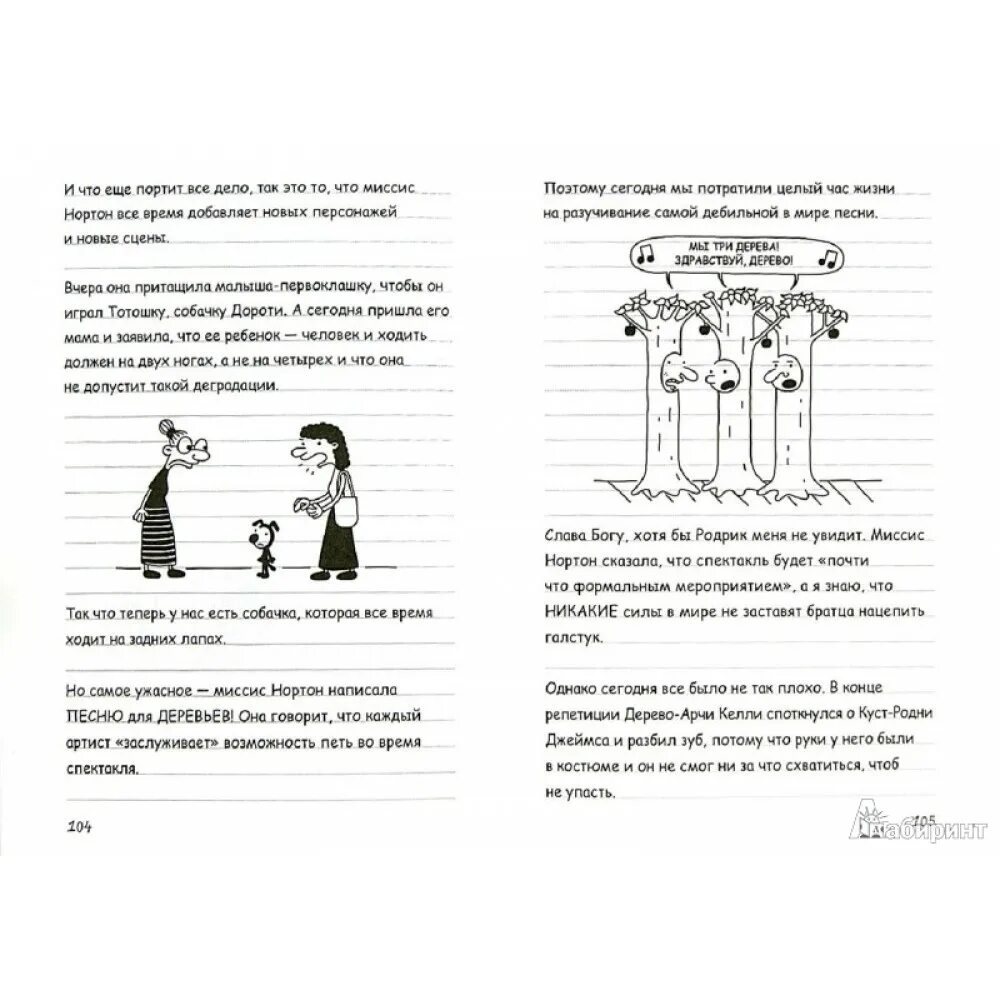 И что еще портит все дело, так это то, что миссис Нортон все время добавляет новых персонажей и новые сцены.

Вчера она притащила малыша-первоклашку, чтобы он играл Тотошку, собачку Дороти. А сегодня пришла его мама и заявила, что ее ребенок — человек и ходить должен на двух ногах, а не на четырех и что она не допустит такой деградации.

Так что теперь у нас есть собачка, которая все время ходит на задних лапах.

Но самое ужасное — миссис Нортон написала ПЕСНЮ для ДЕРЕВЬЕВ! Она говорит, что каждый артист «заслуживает» возможность петь во время спектакля.

104

Поэтому сегодня мы потратили целый час жизни на разучивание самой дебильной в мире песни.

МЫ ТРИ ДЕРЕВА! ЗДРАВСТВУЙ, ДЕРЕВО!

Слава Богу, хотя бы Родрик меня не увидит. Миссис Нортон сказала, что спектакль будет «почти что формальным мероприятием», а я знаю, что НИКАКИЕ силы в мире не заставят братца нацепить галстук.

Однако сегодня все было не так плохо. В конце репетиции Дерево-Арчи Келли споткнулся о Куст-Родни Джеймса и разбил зуб, потому что руки у него были в костюме и он не смог ни за что схватиться, чтоб не упасть.

105

Лабиринт